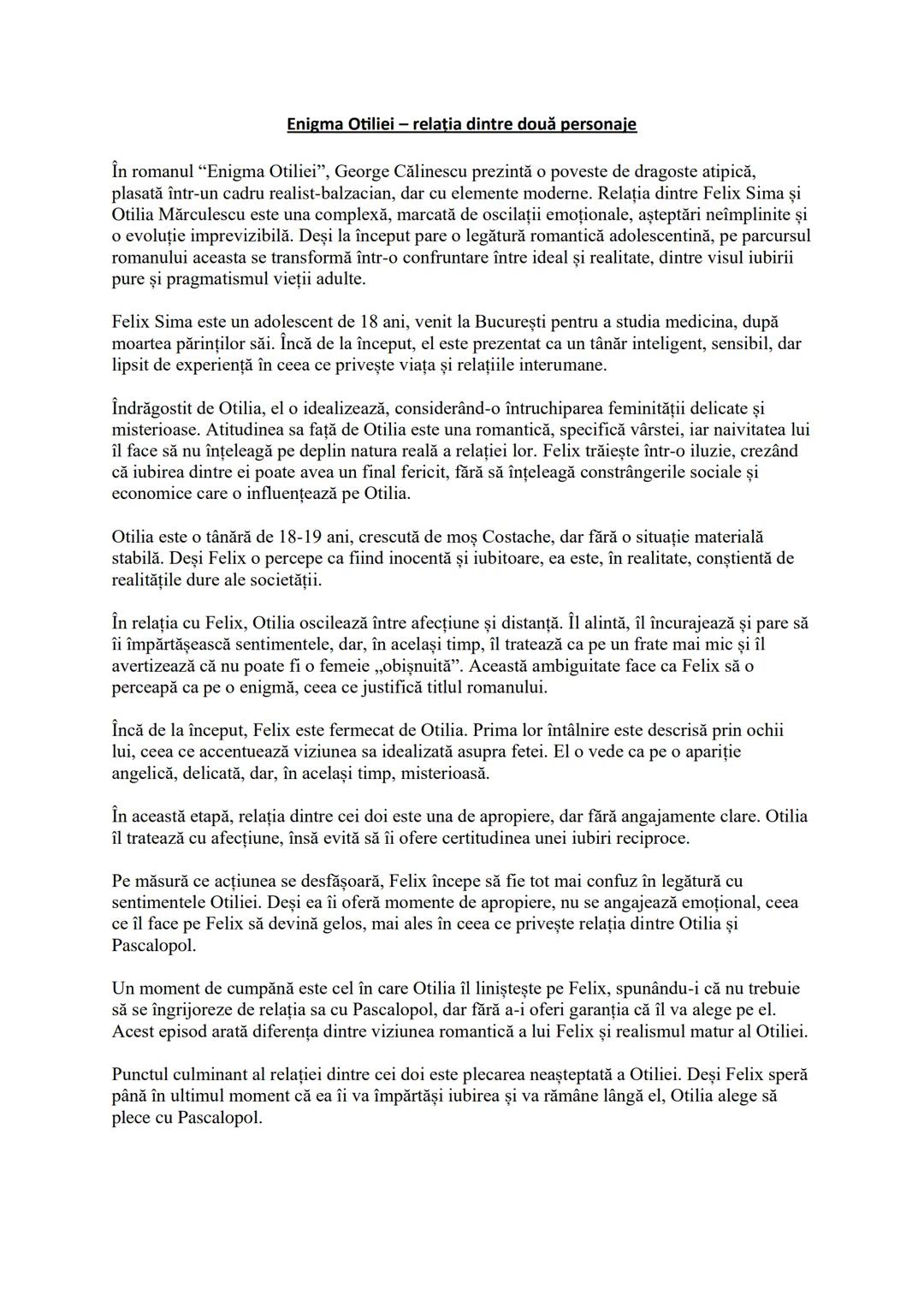 Enigma Otiliei – relația dintre două personaje

În romanul “Enigma Otiliei”, George Călinescu prezintă o poveste de dragoste atipică, plasată într-un cadru realist-balzacian, dar cu elemente moderne. Relația dintre Felix Sima și Otilia Mărculescu este una complexă, marcată de oscilații emoționale, așteptări neîmplinite și o evoluție imprevizibilă. Deși la început pare o legătură romantică adolescentină, pe parcursul romanului aceasta se transformă într-o confruntare între ideal și realitate, dintre visul iubirii pure și pragmatismul vieții adulte.

Felix Sima este un adolescent de 18 ani, venit la București pentru a studia medicina, după moartea părinților săi. Încă de la început, el este prezentat ca un tânăr inteligent, sensibil, dar lipsit de experiență în ceea ce privește viața și relațiile interumane.

Îndrăgostit de Otilia, el o idealizează, considerând-o întruchiparea feminității delicate și misterioase. Atitudinea sa față de Otilia este una romantică, specifică vârstei, iar naivitatea lui îl face să nu înțeleagă pe deplin natura reală a relației lor. Felix trăiește într-o iluzie, crezând că iubirea dintre ei poate avea un final fericit, fără să înțeleagă constrângerile sociale și economice care o influențează pe Otilia.

Otilia este o tânără de 18-19 ani, crescută de moș Costache, dar fără o situație materială stabilă. Deși Felix o percepe ca fiind inocentă și iubitoare, ea este, în realitate, conștientă de realitățile dure ale societății.

În relația cu Felix, Otilia oscilează între afecțiune și distanță. Îl alintă, îl încurajează și pare să îi împărtășească sentimentele, dar, în același timp, îl tratează ca pe un frate mai mic și îl avertizează că nu poate fi o femeie „obișnuită”. Această ambiguitate face ca Felix să o perceapă ca pe o enigmă, ceea ce justifică titlul romanului.

Încă de la început, Felix este fermecat de Otilia. Prima lor întâlnire este descrisă prin ochii lui, ceea ce accentuează viziunea sa idealizată asupra fetei. El o vede ca pe o apariție angelică, delicată, dar, în același timp, misterioasă.

În această etapă, relația dintre cei doi este una de apropiere, dar fără angajamente clare. Otilia îl tratează cu afecțiune, însă evită să îi ofere certitudinea unei iubiri reciproce.

Pe măsură ce acțiunea se desfășoară, Felix începe să fie tot mai confuz în legătură cu sentimentele Otiliei. Deși ea îi oferă momente de apropiere, nu se angajează emoțional, ceea ce îl face pe Felix să devină gelos, mai ales în ceea ce privește relația dintre Otilia și Pascalopol.

Un moment de cumpănă este cel în care Otilia îl liniștește pe Felix, spunându-i că nu trebuie să se îngrijoreze de relația sa cu Pascalopol, dar fără a-i oferi garanția că îl va alege pe el. Acest episod arată diferența dintre viziunea romantică a lui Felix și realismul matur al Otiliei.

Punctul culminant al relației dintre cei doi este plecarea neașteptată a Otiliei. Deși Felix speră până în ultimul moment că ea îi va împărtăși iubirea și va rămâne lângă el, Otilia alege să plece cu Pascalopol.